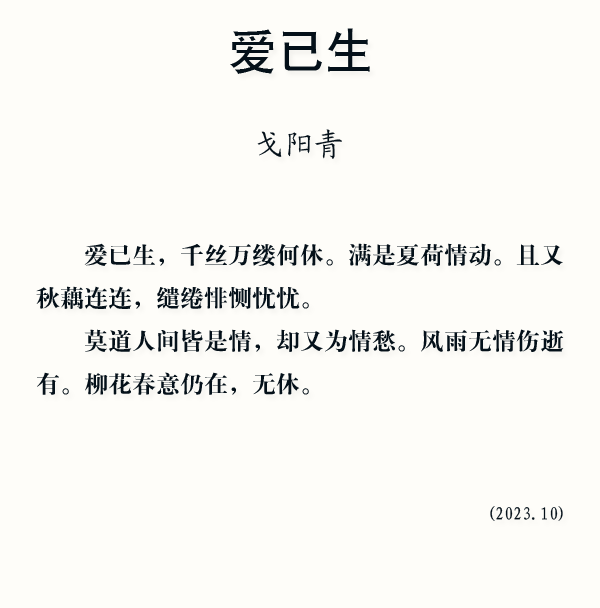 爱已生

戈阳青

爱已生，千丝万缕何休。满是夏荷情动。且又秋藕连连，缱绻悱恻忧忧。

莫道人间皆是情，却又为情愁。风雨无情伤逝有。柳花春意仍在，无休。

(2023.10)